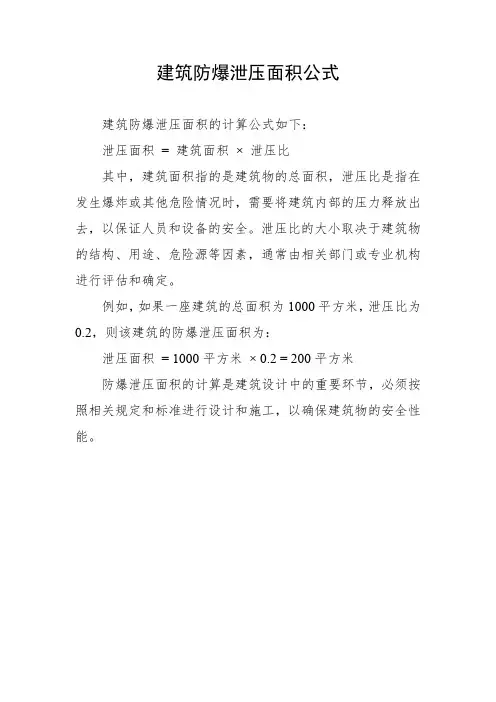 建筑防爆泄压面积公式

建筑防爆泄压面积的计算公式如下：

泄压面积 = 建筑面积 × 泄压比

其中，建筑面积指的是建筑物的总面积，泄压比是指在发生爆炸或其他危险情况时，需要将建筑内部的压力释放出去，以保证人员和设备的安全。泄压比的大小取决于建筑物的结构、用途、危险源等因素，通常由相关部门或专业机构进行评估和确定。

例如，如果一座建筑的总面积为 1000 平方米，泄压比为 0.2，则该建筑的防爆泄压面积为：

泄压面积 = 1000 平方米 × 0.2 = 200 平方米

防爆泄压面积的计算是建筑设计中的重要环节，必须按照相关规定和标准进行设计和施工，以确保建筑物的安全性能。